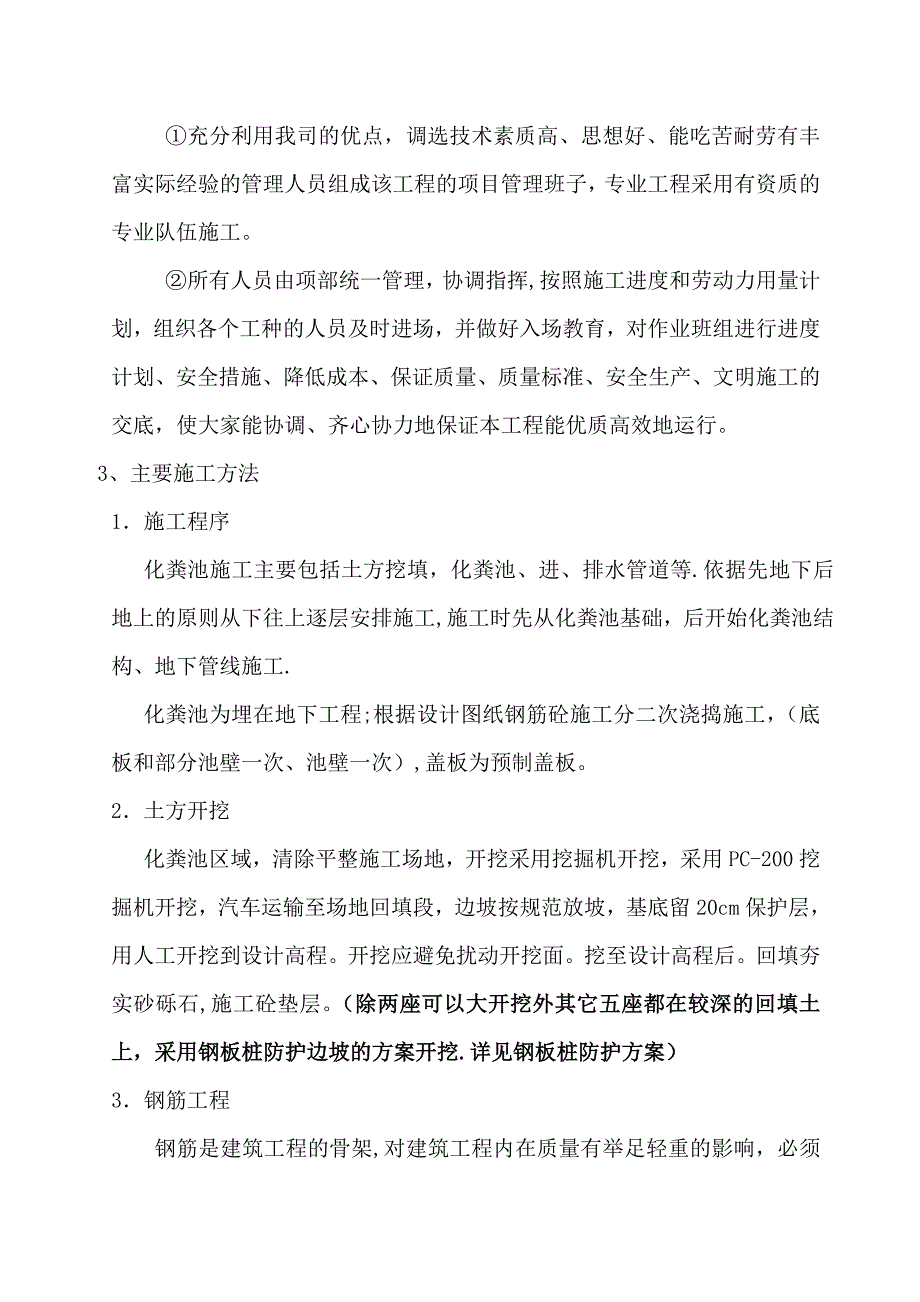 ①充分利用我司的优点，调选技术素质高、思想好、能吃苦耐劳有丰富实际经验的管理人员组成该工程的项目管理班子，专业工程采用有资质的专业队伍施工。

②所有人员由项部统一管理，协调指挥,按照施工进度和劳动力用量计划，组织各个工种的人员及时进场，并做好入场教育，对作业班组进行进度计划、安全措施、降低成本、保证质量、质量标准、安全生产、文明施工的交底，使大家能协调、齐心协力地保证本工程能优质高效地运行。

3、主要施工方法

1．施工程序

化粪池施工主要包括土方挖填，化粪池、进、排水管道等.依据先地下后地上的原则从下往上逐层安排施工,施工时先从化粪池基础，后开始化粪池结构、地下管线施工.

化粪池为埋在地下工程;根据设计图纸钢筋砼施工分二次浇捣施工，(底板和部分池壁一次、池壁一次)，盖板为预制盖板。

2．土方开挖

化粪池区域，清除平整施工场地，开挖采用挖掘机开挖，采用PC-200挖掘机开挖，汽车运输至场地回填段，边坡按规范放坡，基底留20cm保护层，用人工开挖到设计高程。开挖应避免扰动开挖面。挖至设计高程后。回填夯实砂砾石,施工砼垫层。(除两座可以大开挖外其它五座都在较深的回填土上，采用钢板桩防护边坡的方案开挖.详见钢板桩防护方案)

3．钢筋工程

钢筋是建筑工程的骨架,对建筑工程内在质量有举足轻重的影响，必须